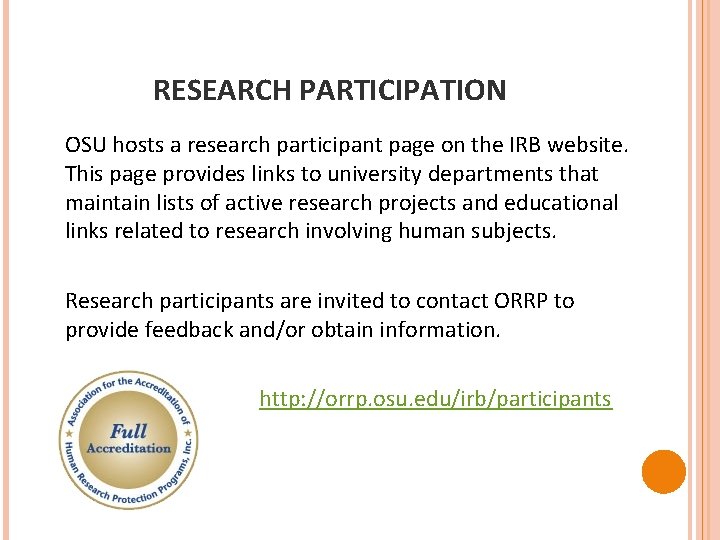 RESEARCH PARTICIPATION

OSU hosts a research participant page on the IRB website. This page provides links to university departments that maintain lists of active research projects and educational links related to research involving human subjects.

Research participants are invited to contact ORRP to provide feedback and/or obtain information.

Association for the Accreditation of Human Research Protection Programs, Inc.
Full Accreditation

http://orrp.osu.edu/irb/participants